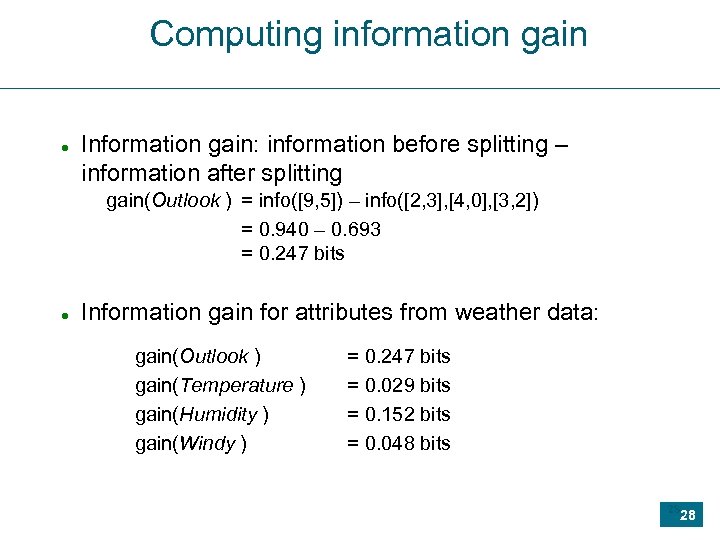 Computing information gain

• Information gain: information before splitting – information after splitting

gain(Outlook ) = info([9,5]) – info([2,3],[4,0],[3,2])
= 0.940 – 0.693
= 0.247 bits

• Information gain for attributes from weather data:

gain(Outlook ) = 0.247 bits
gain(Temperature ) = 0.029 bits
gain(Humidity ) = 0.152 bits
gain(Windy ) = 0.048 bits

28